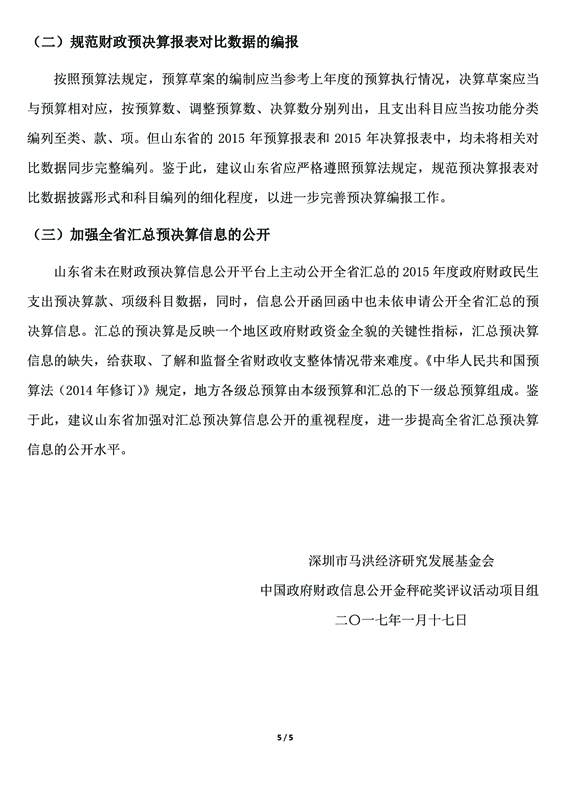 （二）规范财政预决算报表对比数据的编报

按照预算法规定，预算草案的编制应当参考上年度的预算执行情况，决算草案应当与预算相对应，按预算数、调整预算数、决算数分别列出，且支出科目应当按功能分类编列至类、款、项。但山东省的 2015 年预算报表和 2015 年决算报表中，均未将相关对比数据同步完整编列。鉴于此，建议山东省应严格遵照预算法规定，规范预决算报表对比数据披露形式和科目编列的细化程度，以进一步完善预决算编报工作。

（三）加强全省汇总预决算信息的公开

山东省未在财政预决算信息公开平台上主动公开全省汇总的 2015 年度政府财政民生支出预决算款、项级科目数据，同时，信息公开函回函中也未依申请公开全省汇总的预决算信息。汇总的预决算是反映一个地区政府财政资金全貌的关键性指标，汇总预决算信息的缺失，给获取、了解和监督全省财政收支整体情况带来难度。《中华人民共和国预算法（2014 年修订）》规定，地方各级总预算由本级预算和汇总的下一级总预算组成。鉴于此，建议山东省加强对汇总预决算信息公开的重视程度，进一步提高全省汇总预决算信息的公开水平。

深圳市马洪经济研究发展基金会
中国政府财政信息公开金秤砣奖评议活动项目组
二〇一七年一月十七日

5 / 5